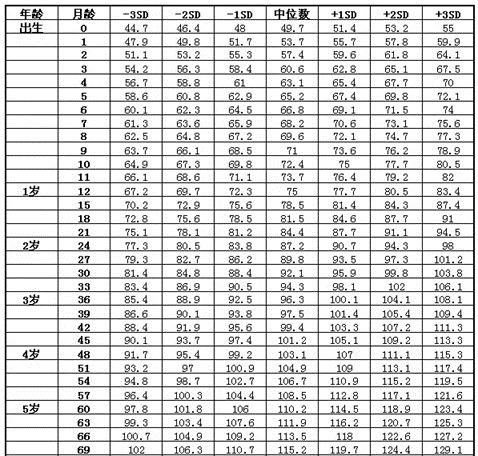 | 年龄 | 月龄 | -3SD | -2SD | -1SD | 中位数 | +1SD | +2SD | +3SD |
|---|---|---|---|---|---|---|---|---|
| 出生 | 0 | 44.7 | 46.4 | 48 | 49.7 | 51.4 | 53.2 | 55 |
| | 1 | 47.9 | 49.8 | 51.7 | 53.7 | 55.7 | 57.8 | 59.9 |
| | 2 | 51.1 | 53.2 | 55.3 | 57.4 | 59.6 | 61.8 | 64.1 |
| | 3 | 54.2 | 56.3 | 58.4 | 60.6 | 62.8 | 65.1 | 67.5 |
| | 4 | 56.7 | 58.8 | 61 | 63.1 | 65.4 | 67.7 | 70 |
| | 5 | 58.6 | 60.8 | 62.9 | 65.2 | 67.4 | 69.8 | 72.1 |
| | 6 | 60.1 | 62.3 | 64.5 | 66.8 | 69.1 | 71.5 | 74 |
| | 7 | 61.3 | 63.6 | 65.9 | 68.2 | 70.6 | 73.1 | 75.6 |
| | 8 | 62.5 | 64.8 | 67.2 | 69.6 | 72.1 | 74.7 | 77.3 |
| | 9 | 63.7 | 66.1 | 68.5 | 71 | 73.6 | 76.2 | 78.9 |
| | 10 | 64.9 | 67.3 | 69.8 | 72.4 | 75 | 77.7 | 80.5 |
| | 11 | 66.1 | 68.6 | 71.1 | 73.7 | 76.4 | 79.2 | 82 |
| 1岁 | 12 | 67.2 | 69.7 | 72.3 | 75 | 77.7 | 80.5 | 83.4 |
| | 15 | 70.2 | 72.9 | 75.6 | 78.5 | 81.4 | 84.3 | 87.4 |
| | 18 | 72.8 | 75.6 | 78.5 | 81.5 | 84.6 | 87.7 | 91 |
| | 21 | 75.1 | 78.1 | 81.2 | 84.4 | 87.7 | 91.1 | 94.5 |
| 2岁 | 24 | 77.3 | 80.5 | 83.8 | 87.2 | 90.7 | 94.3 | 98 |
| | 27 | 79.3 | 82.7 | 86.2 | 89.8 | 93.5 | 97.3 | 101.2 |
| | 30 | 81.4 | 84.8 | 88.4 | 92.1 | 95.9 | 99.8 | 103.8 |
| | 33 | 83.4 | 86.9 | 90.5 | 94.3 | 98.1 | 102 | 106.1 |
| 3岁 | 36 | 85.4 | 88.9 | 92.5 | 96.3 | 100.1 | 104.1 | 108.1 |
| | 39 | 86.6 | 90.1 | 93.8 | 97.5 | 101.4 | 105.4 | 109.4 |
| | 42 | 88.4 | 91.9 | 95.6 | 99.4 | 103.3 | 107.2 | 111.3 |
| | 45 | 90.1 | 93.7 | 97.4 | 101.2 | 105.1 | 109.2 | 113.3 |
| 4岁 | 48 | 91.7 | 95.4 | 99.2 | 103.1 | 107 | 111.1 | 115.3 |
| | 51 | 93.2 | 97 | 100.9 | 104.9 | 109 | 113.1 | 117.4 |
| | 54 | 94.8 | 98.7 | 102.7 | 106.7 | 110.9 | 115.2 | 119.5 |
| | 57 | 96.4 | 100.3 | 104.4 | 108.5 | 112.8 | 117.1 | 121.6 |
| 5岁 | 60 | 97.8 | 101.8 | 106 | 110.2 | 114.5 | 118.9 | 123.4 |
| | 63 | 99.3 | 103.4 | 107.6 | 111.9 | 116.2 | 120.7 | 125.3 |
| | 66 | 100.7 | 104.9 | 109.2 | 113.5 | 118 | 122.6 | 127.2 |
| | 69 | 102 | 106.3 | 110.7 | 115.2 | 119.7 | 124.4 | 129.1 |